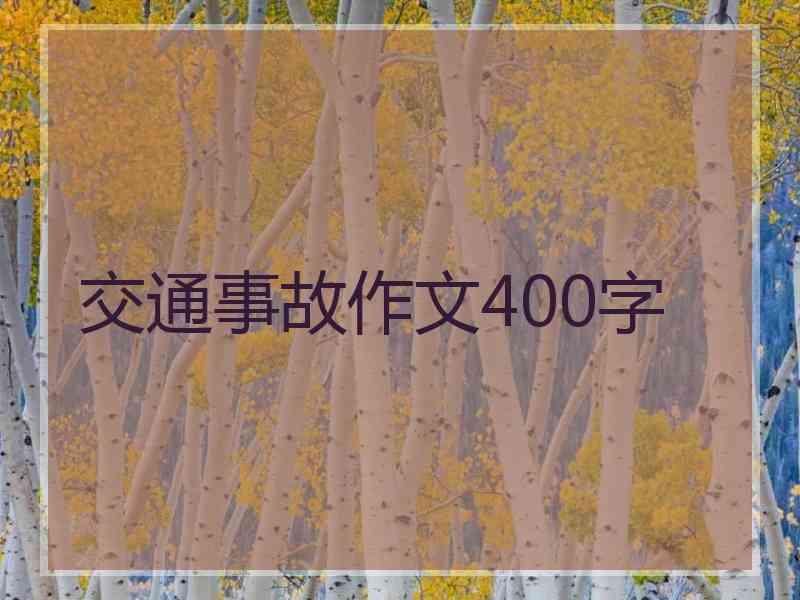 交通事故作文400字